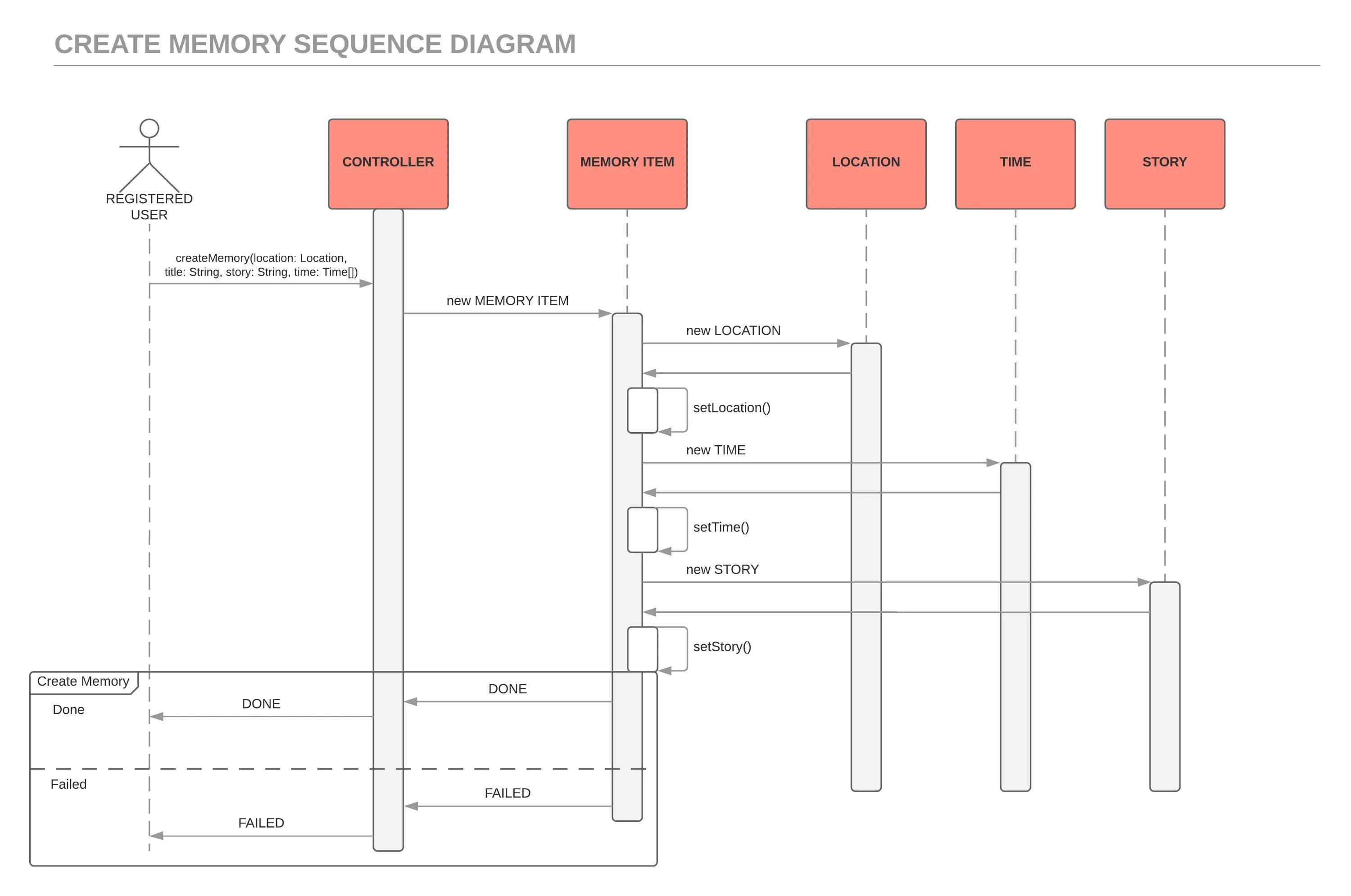 CREATE MEMORY SEQUENCE DIAGRAM

REGISTERED USER

CONTROLLER

MEMORY ITEM

LOCATION

TIME

STORY

createMemory(location: Location, title: String, story: String, time: Time[])

new MEMORY ITEM

new LOCATION

setLocation()

new TIME

setTime()

new STORY

setStory()

Create Memory

Done

DONE

DONE

Failed

FAILED

FAILED